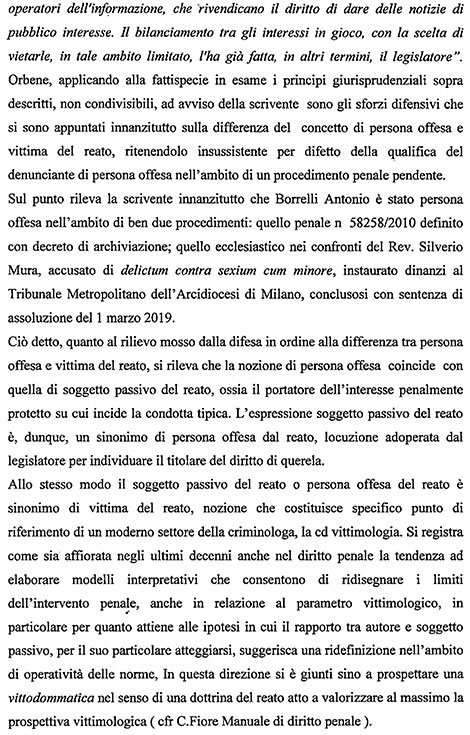 operatori dell'informazione, che rivendicano il diritto di dare delle notizie di pubblico interesse. Il bilanciamento tra gli interessi in gioco, con la scelta di vietarle, in tale ambito limitato, l'ha già fatta, in altri termini, il legislatore".

Orbene, applicando alla fattispecie in esame i principi giurisprudenziali sopra descritti, non condivisibili, ad avviso della scrivente sono gli sforzi difensivi che si sono appuntati innanzitutto sulla differenza del concetto di persona offesa e vittima del reato, ritenendolo insussistente per difetto della qualifica del denunciante di persona offesa nell'ambito di un procedimento penale pendente.

Sul punto rileva la scrivente innanzitutto che Borrelli Antonio è stato persona offesa nell'ambito di ben due procedimenti: quello penale n 58258/2010 definito con decreto di archiviazione; quello ecclesiastico nei confronti del Rev. Silverio Mura, accusato di delictum contra sexium cum minore, instaurato dinanzi al Tribunale Metropolitano dell'Arcidiocesi di Milano, conclusosi con sentenza di assoluzione del 1 marzo 2019.

Ciò detto, quanto al rilievo mosso dalla difesa in ordine alla differenza tra persona offesa e vittima del reato, si rileva che la nozione di persona offesa coincide con quella di soggetto passivo del reato, ossia il portatore dell'interesse penalmente protetto su cui incide la condotta tipica. L'espressione soggetto passivo del reato è, dunque, un sinonimo di persona offesa dal reato, locuzione adoperata dal legislatore per individuare il titolare del diritto di querela.

Allo stesso modo il soggetto passivo del reato o persona offesa del reato è sinonimo di vittima del reato, nozione che costituisce specifico punto di riferimento di un moderno settore della criminologa, la cd vittimologia. Si registra come sia affiorata negli ultimi decenni anche nel diritto penale la tendenza ad elaborare modelli interpretativi che consentono di ridisegnare i limiti dell'intervento penale, anche in relazione al parametro vittimologico, in particolare per quanto attiene alle ipotesi in cui il rapporto tra autore e soggetto passivo, per il suo particolare atteggiarsi, suggerisca una ridefinizione nell'ambito di operatività delle norme, In questa direzione si è giunti sino a prospettare una vittodommatica nel senso di una dottrina del reato atto a valorizzare al massimo la prospettiva vittimologica ( cfr C.Fiore Manuale di diritto penale ).